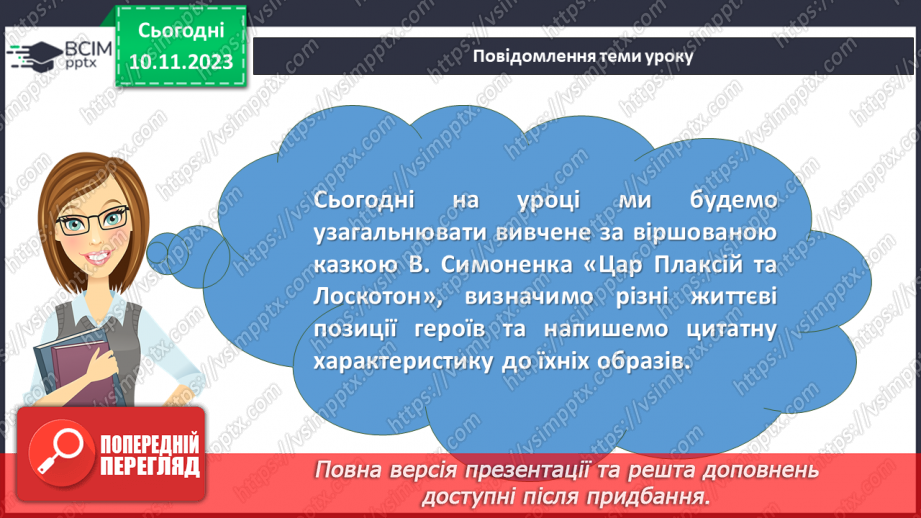 ВСІМ pptx

Сьогодні 10.11.2023

Повідомлення теми уроку

Сьогодні на уроці ми будемо узагальнювати вивчене за віршованою казкою В. Симоненка «Цар Плаксій та Лоскотон», визначимо різні життєві позиції героїв та напишемо цитатну характеристику до їхніх образів.

ПОПЕРЕДНІЙ ПЕРЕГЛЯД

Повна версія презентації та решта доповнень доступні після придбання.

https://vsimpptx.com